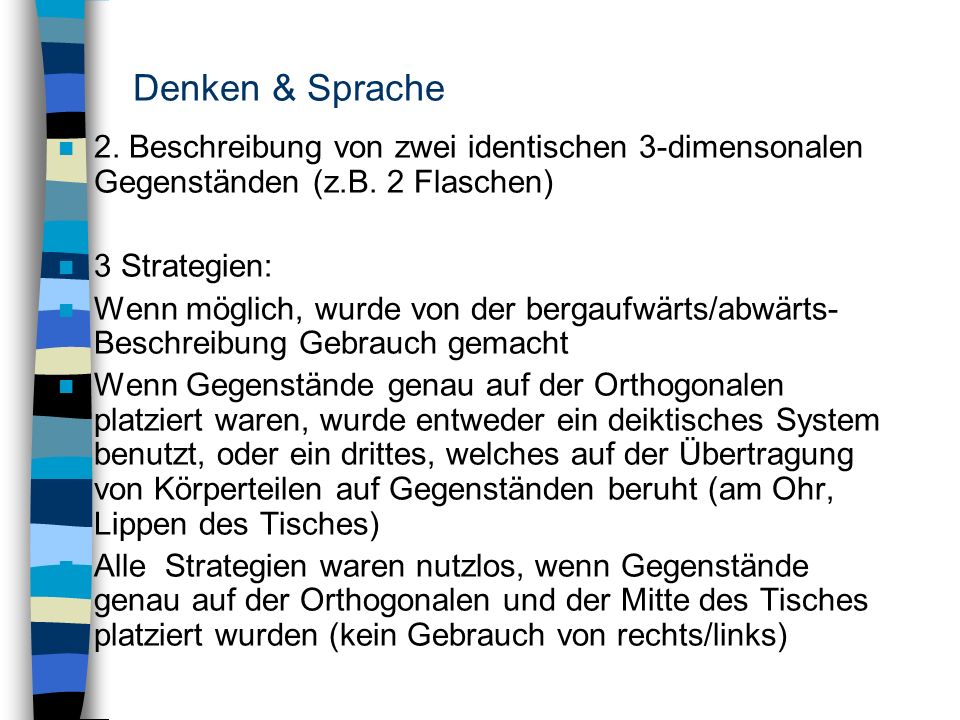 Denken & Sprache

2. Beschreibung von zwei identischen 3-dimensonalen Gegenständen (z.B. 2 Flaschen)

3 Strategien:

Wenn möglich, wurde von der bergaufwärts/abwärts-Beschreibung Gebrauch gemacht

Wenn Gegenstände genau auf der Orthogonalen platziert waren, wurde entweder ein deiktisches System benutzt, oder ein drittes, welches auf der Übertragung von Körperteilen auf Gegenständen beruht (am Ohr, Lippen des Tisches)

Alle Strategien waren nutzlos, wenn Gegenstände genau auf der Orthogonalen und der Mitte des Tisches platziert wurden (kein Gebrauch von rechts/links)